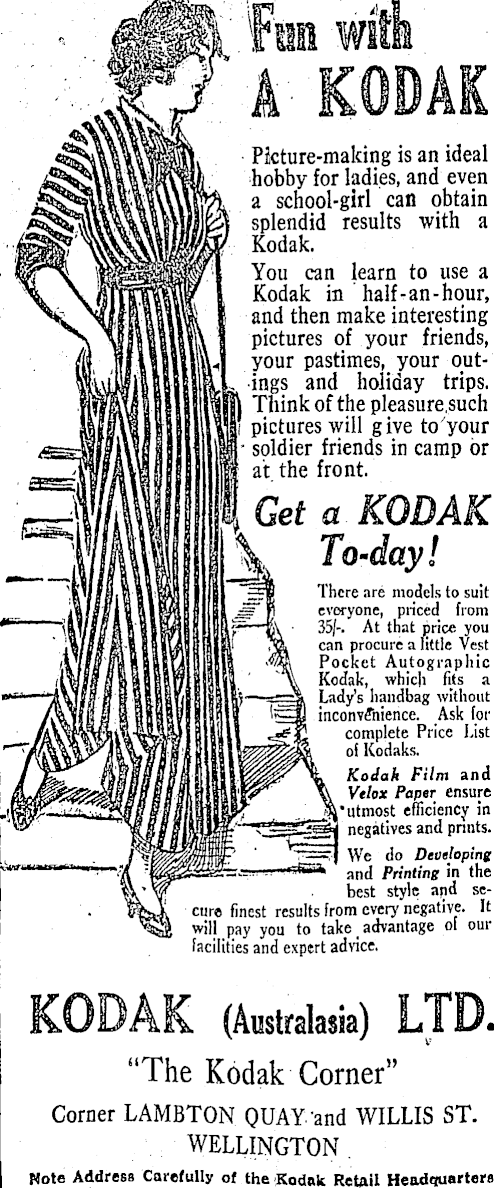 Fun with
A KODAK

Picture-making is an ideal hobby for ladies, and even a school-girl can obtain splendid results with a Kodak.

You can learn to use a Kodak in half-an-hour, and then make interesting pictures of your friends, your pastimes, your outings and holiday trips. Think of the pleasure such pictures will give to your soldier friends in camp or at the front.

Get a KODAK
To-day!

There are models to suit everyone, priced from 35/-. At that price you can procure a little Vest Pocket Autographic Kodak, which fits a Lady's handbag without inconvenience. Ask for complete Price List of Kodaks.

Kodak Film and Velox Paper ensure utmost efficiency in negatives and prints.

We do Developing and Printing in the best style and secure finest results from every negative. It will pay you to take advantage of our facilities and expert advice.

KODAK (Australasia) LTD.

"The Kodak Corner"

Corner LAMBTON QUAY and WILLIS ST.
WELLINGTON

Note Address Carefully of the Kodak Retail Headquarters